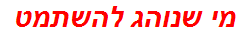 מי שנוהג להשתמט